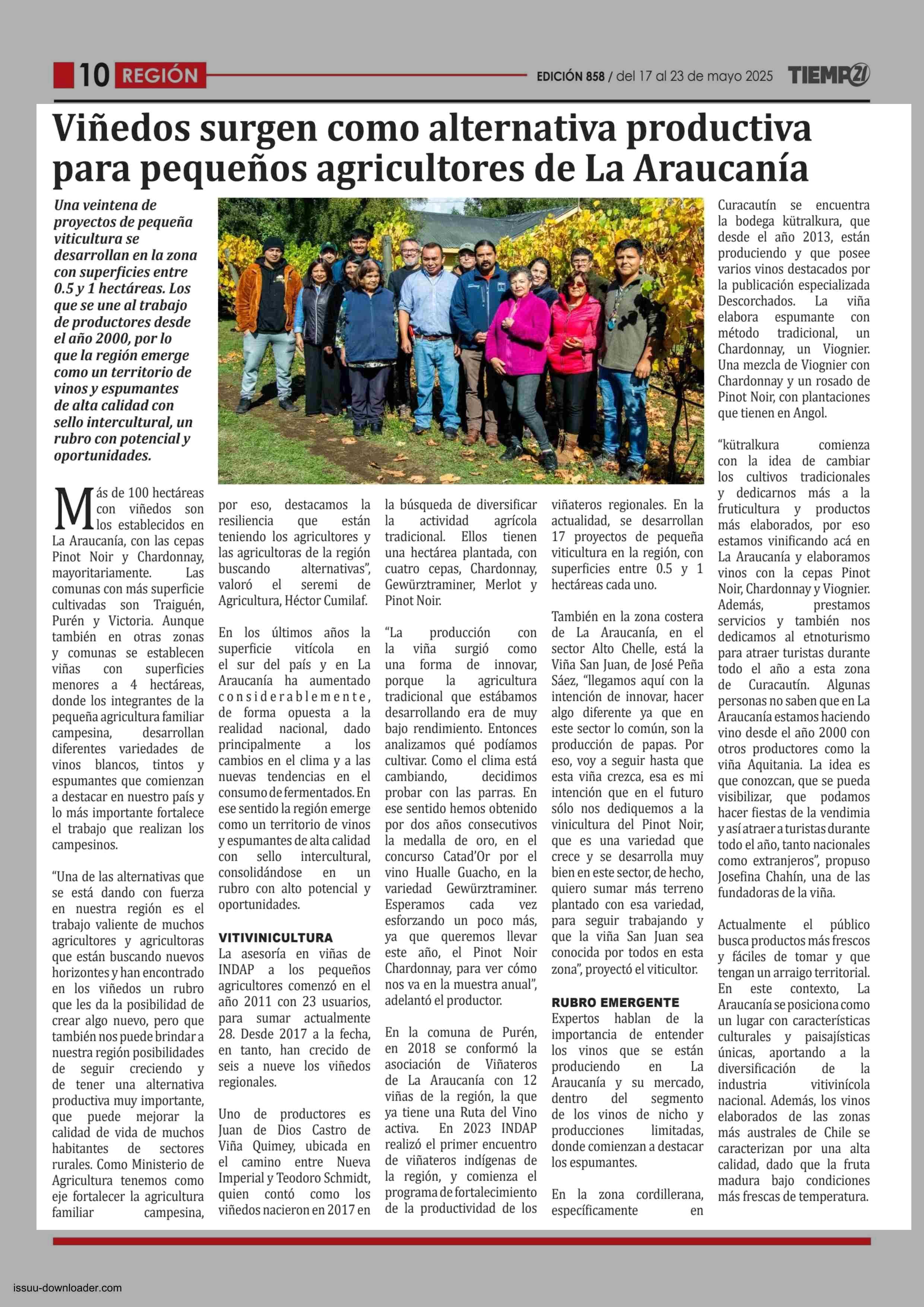 10 REGIÓN

EDICIÓN 858 / del 17 al 23 de mayo 2025 TIEMPO21

Viñedos surgen como alternativa productiva para pequeños agricultores de La Araucanía

Una veintena de proyectos de pequeña viticultura se desarrollan en la zona con superficies entre 0.5 y 1 hectáreas. Los que se une al trabajo de productores desde el año 2000, por lo que la región emerge como un territorio de vinos y espumantes de alta calidad con sello intercultural, un rubro con potencial y oportunidades.

Más de 100 hectáreas con viñedos son los establecidos en La Araucanía, con las cepas Pinot Noir y Chardonnay, mayoritariamente. Las comunas con más superficie cultivadas son Traiguén, Purén y Victoria. Aunque también en otras zonas y comunas se establecen viñas con superficies menores a 4 hectáreas, donde los integrantes de la pequeña agricultura familiar campesina, desarrollan diferentes variedades de vinos blancos, tintos y espumantes que comienzan a destacar en nuestro país y lo más importante fortalece el trabajo que realizan los campesinos.

“Una de las alternativas que se está dando con fuerza en nuestra región es el trabajo valiente de muchos agricultores y agricultoras que están buscando nuevos horizontes y han encontrado en los viñedos un rubro que les da la posibilidad de crear algo nuevo, pero que también nos puede brindar a nuestra región posibilidades de seguir creciendo y de tener una alternativa productiva muy importante, que puede mejorar la calidad de vida de muchos habitantes de sectores rurales. Como Ministerio de Agricultura tenemos como eje fortalecer la agricultura familiar campesina, por eso, destacamos la resiliencia que están teniendo los agricultores y las agricultoras de la región buscando alternativas”, valoró el seremi de Agricultura, Héctor Cumilaf.

En los últimos años la superficie vitícola en el sur del país y en La Araucanía ha aumentado considerablemente, de forma opuesta a la realidad nacional, dado principalmente a los cambios en el clima y a las nuevas tendencias en el consumo de fermentados. En ese sentido la región emerge como un territorio de vinos y espumantes de alta calidad con sello intercultural, consolidándose en un rubro con alto potencial y oportunidades.

VITIVINICULTURA
La asesoría en viñas de INDAP a los pequeños agricultores comenzó en el año 2011 con 23 usuarios, para sumar actualmente 28. Desde 2017 a la fecha, en tanto, han crecido de seis a nueve los viñedos regionales.

Uno de productores es Juan de Dios Castro de Viña Quimey, ubicada en el camino entre Nueva Imperial y Teodoro Schmidt, quien contó como los viñedos nacieron en 2017 en la búsqueda de diversificar la actividad agrícola tradicional. Ellos tienen una hectárea plantada, con cuatro cepas, Chardonnay, Gewürztraminer, Merlot y Pinot Noir.

“La producción con la viña surgió como una forma de innovar, porque la agricultura tradicional que estábamos desarrollando era de muy bajo rendimiento. Entonces analizamos qué podíamos cultivar. Como el clima está cambiando, decidimos probar con las parras. En ese sentido hemos obtenido por dos años consecutivos la medalla de oro, en el concurso Catad’Or por el vino Hualle Guacho, en la variedad Gewürztraminer. Esperamos cada vez esforzando un poco más, ya que queremos llevar este año, el Pinot Noir Chardonnay, para ver cómo nos va en la muestra anual”, adelantó el productor.

En la comuna de Purén, en 2018 se conformó la asociación de Viñateros de La Araucanía con 12 viñas de la región, la que ya tiene una Ruta del Vino activa. En 2023 INDAP realizó el primer encuentro de viñateros indígenas de la región, y comienza el programa de fortalecimiento de la productividad de los viñateros regionales. En la actualidad, se desarrollan 17 proyectos de pequeña viticultura en la región, con superficies entre 0.5 y 1 hectáreas cada uno.

También en la zona costera de La Araucanía, en el sector Alto Chelle, está la Viña San Juan, de José Peña Sáez, “llegamos aquí con la intención de innovar, hacer algo diferente ya que en este sector lo común, son la producción de papas. Por eso, voy a seguir hasta que esta viña crezca, esa es mi intención que en el futuro sólo nos dediquemos a la vinicultura del Pinot Noir, que es una variedad que crece y se desarrolla muy bien en este sector, de hecho, quiero sumar más terreno plantado con esa variedad, para seguir trabajando y que la viña San Juan sea conocida por todos en esta zona”, proyectó el viticultor.

RUBRO EMERGENTE
Expertos hablan de la importancia de entender los vinos que se están produciendo en La Araucanía y su mercado, dentro del segmento de los vinos de nicho y producciones limitadas, donde comienzan a destacar los espumantes.

En la zona cordillerana, específicamente en Curacautín se encuentra la bodega kütralkura, que desde el año 2013, están produciendo y que posee varios vinos destacados por la publicación especializada Descorchados. La viña elabora espumante con método tradicional, un Chardonnay, un Viognier. Una mezcla de Viognier con Chardonnay y un rosado de Pinot Noir, con plantaciones que tienen en Angol.

“kütralkura comienza con la idea de cambiar los cultivos tradicionales y dedicarnos más a la fruticultura y productos más elaborados, por eso estamos vinificando acá en La Araucanía y elaboramos vinos con la cepas Pinot Noir, Chardonnay y Viognier. Además, prestamos servicios y también nos dedicamos al etnoturismo para atraer turistas durante todo el año a esta zona de Curacautín. Algunas personas no saben que en La Araucanía estamos haciendo vino desde el año 2000 con otros productores como la viña Aquitania. La idea es que conozcan, que se pueda visibilizar, que podamos hacer fiestas de la vendimia y así atraer a turistas durante todo el año, tanto nacionales como extranjeros”, propuso Josefina Chahín, una de las fundadoras de la viña.

Actualmente el público busca productos más frescos y fáciles de tomar y que tengan un arraigo territorial. En este contexto, La Araucanía se posiciona como un lugar con características culturales y paisajísticas únicas, aportando a la diversificación de la industria vitivinícola nacional. Además, los vinos elaborados de las zonas más australes de Chile se caracterizan por una alta calidad, dado que la fruta madura bajo condiciones más frescas de temperatura.

issuu-downloader.com